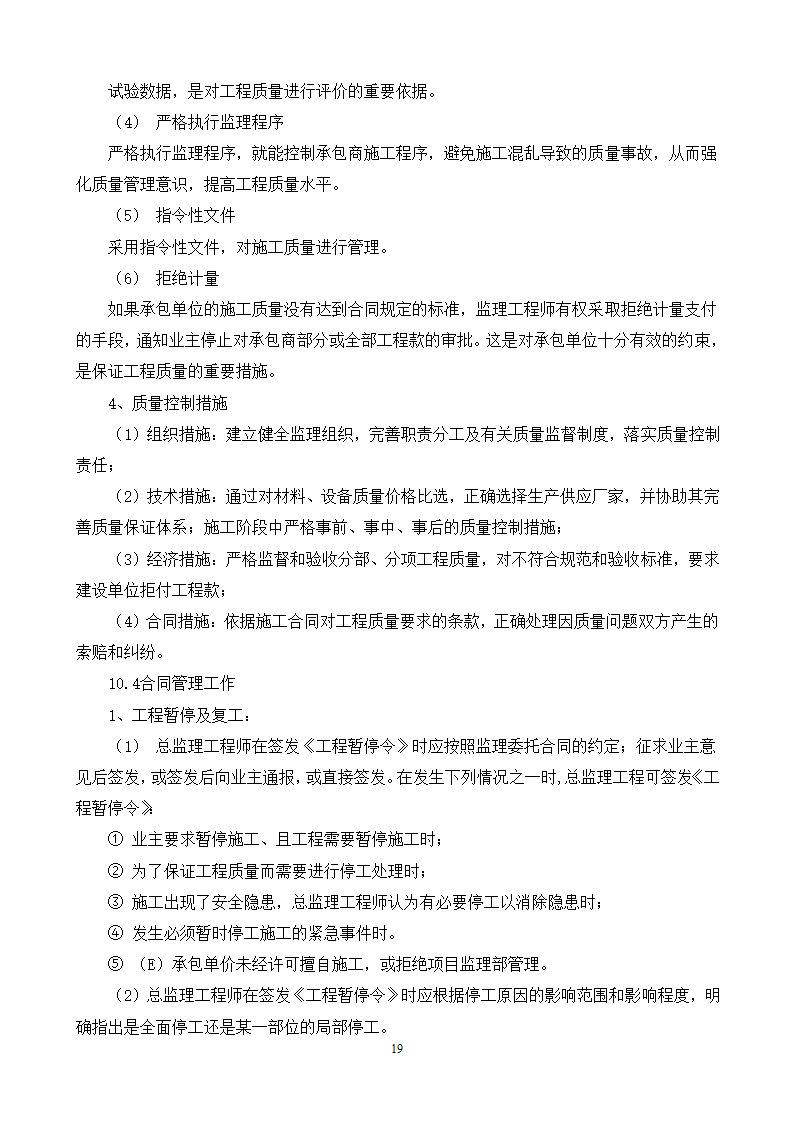 试验数据，是对工程质量进行评价的重要依据。

（4） 严格执行监理程序

严格执行监理程序，就能控制承包商施工程序，避免施工混乱导致的质量事故，从而强化质量管理意识，提高工程质量水平。

（5） 指令性文件

采用指令性文件，对施工质量进行管理。

（6） 拒绝计量

如果承包单位的施工质量没有达到合同规定的标准，监理工程师有权采取拒绝计量支付的手段，通知业主停止对承包商部分或全部工程款的审批。这是对承包单位十分有效的约束，是保证工程质量的重要措施。

4、质量控制措施

（1）组织措施：建立健全监理组织，完善职责分工及有关质量监督制度，落实质量控制责任；

（2）技术措施：通过对材料、设备质量价格比选，正确选择生产供应厂家，并协助其完善质量保证体系；施工阶段中严格事前、事中、事后的质量控制措施；

（3）经济措施：严格监督和验收分部、分项工程质量，对不符合规范和验收标准，要求建设单位拒付工程款；

（4）合同措施：依据施工合同对工程质量要求的条款，正确处理因质量问题双方产生的索赔和纠纷。

10.4合同管理工作

1、工程暂停及复工：

（1） 总监理工程师在签发《工程暂停令》时应按照监理委托合同的约定；征求业主意见后签发，或签发后向业主通报，或直接签发。在发生下列情况之一时，总监理工程可签发《工程暂停令》：

① 业主要求暂停施工、且工程需要暂停施工时；

② 为了保证工程质量而需要进行停工处理时；

③ 施工出现了安全隐患，总监理工程师认为有必要停工以消除隐患时；

④ 发生必须暂时停工施工的紧急事件时。

⑤ （E）承包单价未经许可擅自施工，或拒绝项目监理部管理。

（2）总监理工程师在签发《工程暂停令》时应根据停工原因的影响范围和影响程度，明确指出是全面停工还是某一部位的局部停工。

19